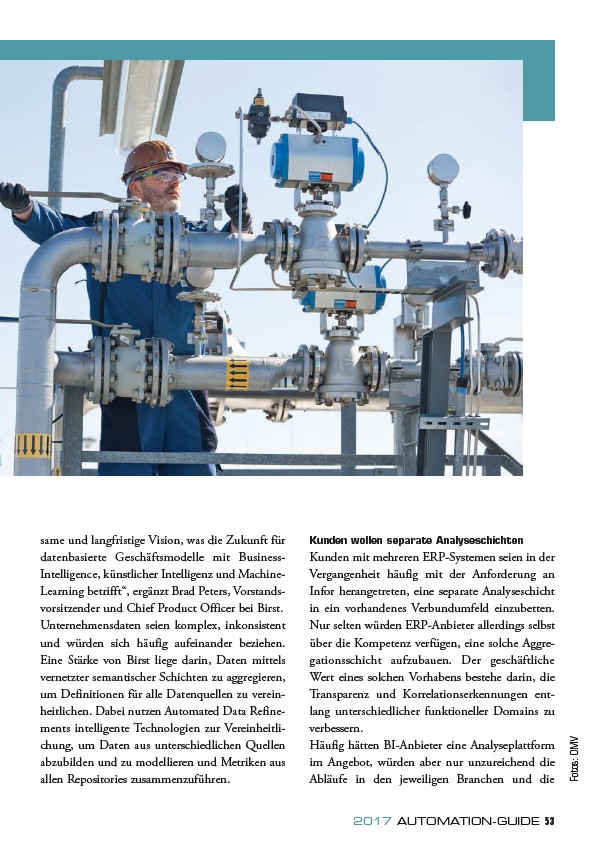 same und langfristige Vision, was die Zukunft für datenbasierte Geschäftsmodelle mit Business-Intelligence, künstlicher Intelligenz und Machine-Learning betrifft“, ergänzt Brad Peters, Vorstandsvorsitzender und Chief Product Officer bei Birst. Unternehmensdaten seien komplex, inkonsistent und würden sich häufig aufeinander beziehen. Eine Stärke von Birst liege darin, Daten mittels vernetzter semantischer Schichten zu aggregieren, um Definitionen für alle Datenquellen zu vereinheitlichen. Dabei nutzen Automated Data Refinements intelligente Technologien zur Vereinheitlichung, um Daten aus unterschiedlichen Quellen abzubilden und zu modellieren und Metriken aus allen Repositories zusammenzuführen.

Kunden wollen separate Analyseschichten
Kunden mit mehreren ERP-Systemen seien in der Vergangenheit häufig mit der Anforderung an Infor herangetreten, eine separate Analyseschicht in ein vorhandenes Verbundumfeld einzubetten. Nur selten würden ERP-Anbieter allerdings selbst über die Kompetenz verfügen, eine solche Aggregationsschicht aufzubauen. Der geschäftliche Wert eines solchen Vorhabens bestehe darin, die Transparenz und Korrelationserkennungen entlang unterschiedlicher funktioneller Domains zu verbessern.
Häufig hätten BI-Anbieter eine Analyseplattform im Angebot, würden aber nur unzureichend die Abläufe in den jeweiligen Branchen und die

Fotos: OMV

2017 AUTOMATION-GUIDE 53